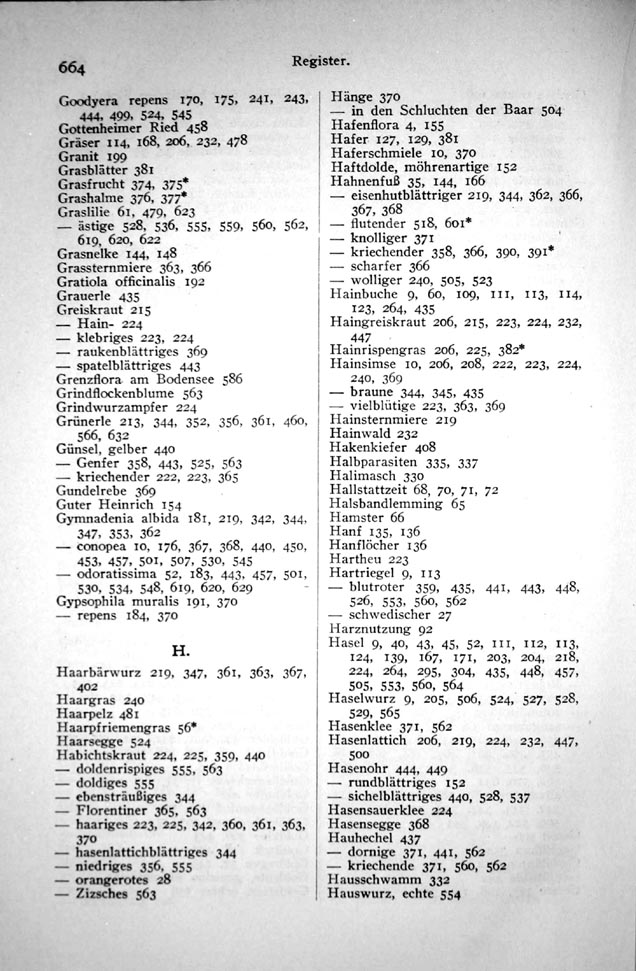 664 Register.

Goodyera repens 170, 175, 241, 243, 444, 499, 524, 545
Gottenheimer Ried 458
Gräser 114, 168, 206, 232, 478
Granit 199
Grasblätter 381
Grasfrucht 374, 375*
Grashalme 376, 377*
Graslilie 61, 479, 623
— ästige 528, 536, 555, 559, 560, 562, 619, 620, 622
Grasnelke 144, 148
Grassternmiere 363, 366
Gratiola officinalis 192
Grauerle 435
Greiskraut 215
— Hain- 224
— klebriges 223, 224
— raukenblättriges 369
— spatelblättriges 443
Grenzflora am Bodensee 586
Grindflockenblume 563
Grindwurzampfer 224
Grünerle 213, 344, 352, 356, 361, 460, 566, 632
Günsel, gelber 440
— Genfer 358, 443, 525, 563
— kriechender 222, 223, 365
Gundelrebe 369
Guter Heinrich 154
Gymnadenia albida 181, 219, 342, 344, 347, 353, 362
— conopea 10, 176, 367, 368, 440, 450, 453, 457, 501, 507, 530, 545
— odoratissima 52, 183, 443, 457, 501, 530, 534, 548, 619, 620, 629
Gypsophila muralis 191, 370
— repens 184, 370

H.

Haarbärwurz 219, 347, 361, 363, 367, 402
Haargras 240
Haarpelz 481
Haarpfriemengras 56*
Haarsegge 524
Habichtskraut 224, 225, 359, 440
— doldenrispiges 555, 563
— doldiges 555
— ebensträußiges 344
— Florentiner 365, 563
— haariges 223, 225, 342, 360, 361, 363, 370
— hasenlattichblättriges 344
— niedriges 356, 555
— orangerotes 28
— Zizsches 563

Hänge 370
— in den Schluchten der Baar 504
Hafenflora 4, 155
Hafer 127, 129, 381
Haferschmiele 10, 370
Haftdolde, möhrenartige 152
Hahnenfuß 35, 144, 166
— eisenhutblättriger 219, 344, 362, 366, 367, 368
— flutender 518, 601*
— knolliger 371
— kriechender 358, 366, 390, 391*
— scharfer 366
— wolliger 240, 505, 523
Hainbuche 9, 60, 109, 111, 113, 114, 123, 264, 435
Haingreiskraut 206, 215, 223, 224, 232, 447
Hainrispengras 206, 225, 382*
Hainsimse 10, 206, 208, 222, 223, 224, 240, 369
— braune 344, 345, 435
— vielblütige 223, 363, 369
Hainsternmiere 219
Hainwald 232
Hakenkiefer 408
Halbparasiten 335, 337
Halimasch 330
Hallstattzeit 68, 70, 71, 72
Halsbandlemming 65
Hamster 66
Hanf 135, 136
Hanflöcher 136
Hartheu 223
Hartriegel 9, 113
— blutroter 359, 435, 441, 443, 448, 526, 553, 560, 562
— schwedischer 27
Harznutzung 92
Hasel 9, 40, 43, 45, 52, 111, 112, 113, 124, 139, 167, 171, 203, 204, 218, 224, 264, 295, 304, 435, 448, 457, 505, 553, 560, 564
Haselwurz 9, 205, 506, 524, 527, 528, 529, 565
Hasenklee 371, 562
Hasenlattich 206, 219, 224, 232, 447, 500
Hasenohr 444, 449
— rundblättriges 152
— sichelblättriges 440, 528, 537
Hasensauerklee 224
Hasensegge 368
Hauhechel 437
— dornige 371, 441, 562
— kriechende 371, 560, 562
Hausschwamm 332
Hauswurz, echte 554